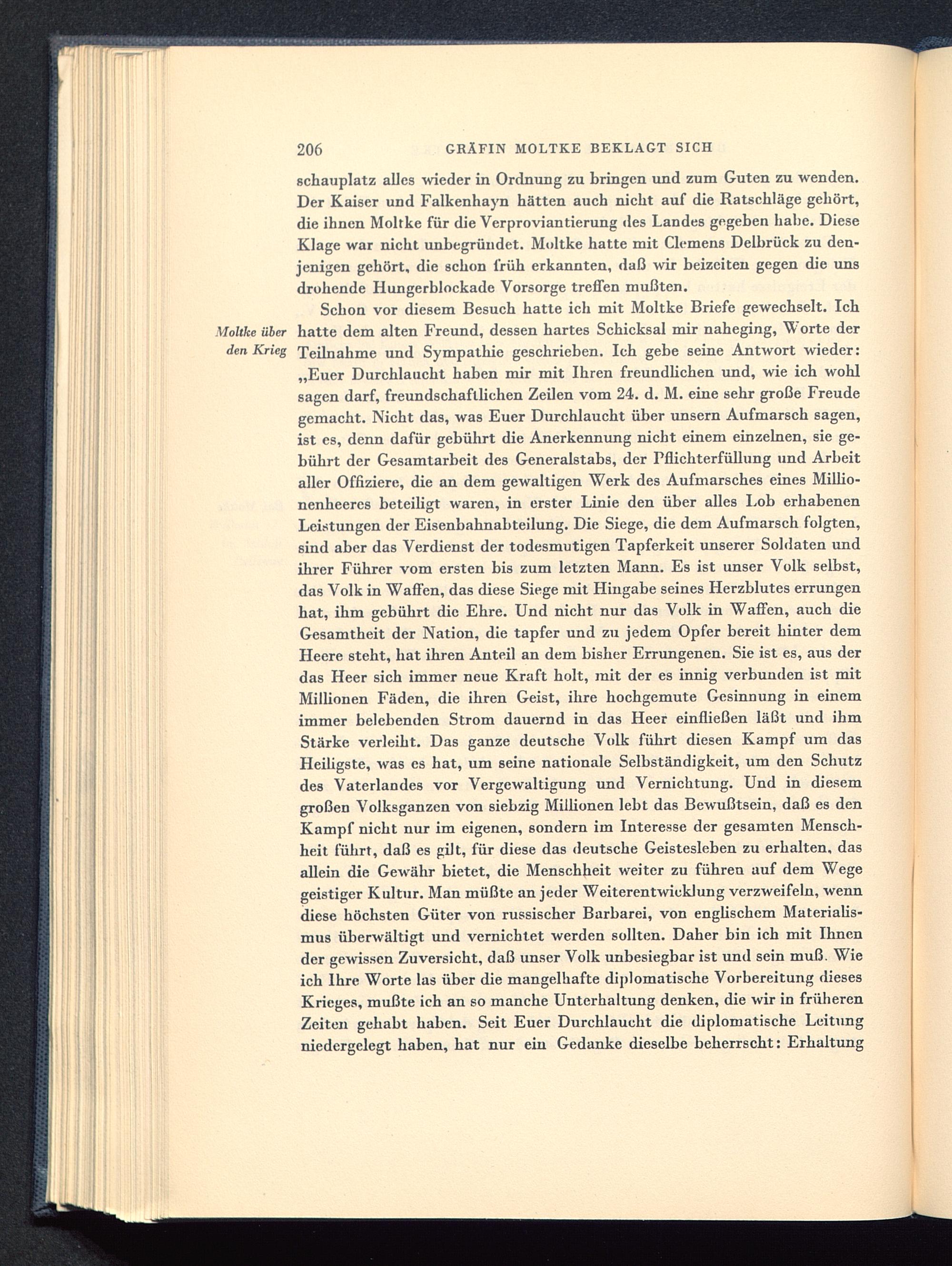 206 GRÄFIN MOLTKE BEKLAGT SICH

schauplatz alles wieder in Ordnung zu bringen und zum Guten zu wenden. Der Kaiser und Falkenhayn hätten auch nicht auf die Ratschläge gehört, die ihnen Moltke für die Verproviantierung des Landes gegeben habe. Diese Klage war nicht unbegründet. Moltke hatte mit Clemens Delbrück zu denjenigen gehört, die schon früh erkannten, daß wir beizeiten gegen die uns drohende Hungerblockade Vorsorge treffen mußten.

Moltke über den Krieg

Schon vor diesem Besuch hatte ich mit Moltke Briefe gewechselt. Ich hatte dem alten Freund, dessen hartes Schicksal mir naheging, Worte der Teilnahme und Sympathie geschrieben. Ich gebe seine Antwort wieder: „Euer Durchlaucht haben mir mit Ihren freundlichen und, wie ich wohl sagen darf, freundschaftlichen Zeilen vom 24. d. M. eine sehr große Freude gemacht. Nicht das, was Euer Durchlaucht über unsern Aufmarsch sagen, ist es, denn dafür gebührt die Anerkennung nicht einem einzelnen, sie gebührt der Gesamtarbeit des Generalstabs, der Pflichterfüllung und Arbeit aller Offiziere, die an dem gewaltigen Werk des Aufmarsches eines Millionenheeres beteiligt waren, in erster Linie den über alles Lob erhabenen Leistungen der Eisenbahnabteilung. Die Siege, die dem Aufmarsch folgten, sind aber das Verdienst der todesmutigen Tapferkeit unserer Soldaten und ihrer Führer vom ersten bis zum letzten Mann. Es ist unser Volk selbst, das Volk in Waffen, das diese Siege mit Hingabe seines Herzblutes errungen hat, ihm gebührt die Ehre. Und nicht nur das Volk in Waffen, auch die Gesamtheit der Nation, die tapfer und zu jedem Opfer bereit hinter dem Heere steht, hat ihren Anteil an dem bisher Errungenen. Sie ist es, aus der das Heer sich immer neue Kraft holt, mit der es innig verbunden ist mit Millionen Fäden, die ihren Geist, ihre hochgemute Gesinnung in einem immer belebenden Strom dauernd in das Heer einfließen läßt und ihm Stärke verleiht. Das ganze deutsche Volk führt diesen Kampf um das Heiligste, was es hat, um seine nationale Selbständigkeit, um den Schutz des Vaterlandes vor Vergewaltigung und Vernichtung. Und in diesem großen Volksganzen von siebzig Millionen lebt das Bewußtsein, daß es den Kampf nicht nur im eigenen, sondern im Interesse der gesamten Menschheit führt, daß es gilt, für diese das deutsche Geistesleben zu erhalten, das allein die Gewähr bietet, die Menschheit weiter zu führen auf dem Wege geistiger Kultur. Man müßte an jeder Weiterentwicklung verzweifeln, wenn diese höchsten Güter von russischer Barbarei, von englischem Materialismus überwältigt und vernichtet werden sollten. Daher bin ich mit Ihnen der gewissen Zuversicht, daß unser Volk unbesiegbar ist und sein muß. Wie ich Ihre Worte las über die mangelhafte diplomatische Vorbereitung dieses Krieges, mußte ich an so manche Unterhaltung denken, die wir in früheren Zeiten gehabt haben. Seit Euer Durchlaucht die diplomatische Leitung niedergelegt haben, hat nur ein Gedanke dieselbe beherrscht: Erhaltung